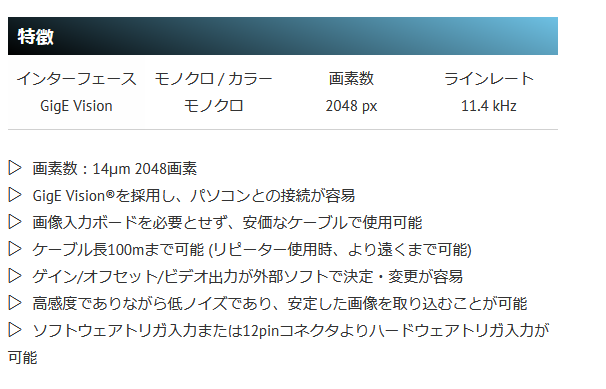 特徴

| インターフェース | モノクロ / カラー | 画素数 | ラインレート |
|---|---|---|---|
| GigE Vision | モノクロ | 2048 px | 11.4 kHz |

▷ 画素数：14μm 2048画素
▷ GigE Vision®を採用し、パソコンとの接続が容易
▷ 画像入力ボードを必要とせず、安価なケーブルで使用可能
▷ ケーブル長100mまで可能 (リピーター使用時、より遠くまで可能)
▷ ゲイン/オフセット/ビデオ出力が外部ソフトで決定・変更が容易
▷ 高感度でありながら低ノイズであり、安定した画像を取り込むことが可能
▷ ソフトウェアトリガ入力または12pinコネクタよりハードウェアトリガ入力が可能